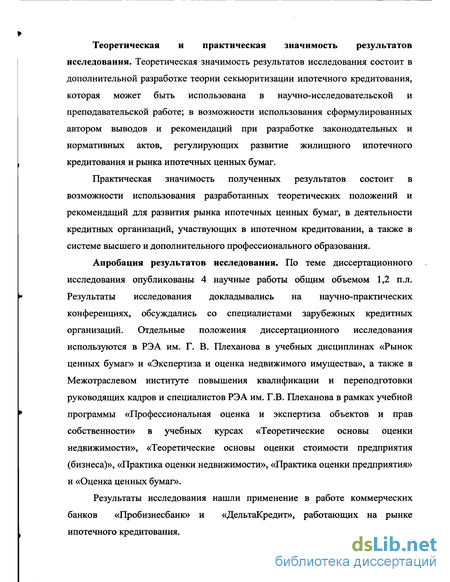 **Теоретическая и практическая значимость результатов исследования.** Теоретическая значимость результатов исследования состоит в дополнительной разработке теории секьюритизации ипотечного кредитования, которая может быть использована в научно-исследовательской и преподавательской работе; в возможности использования сформулированных автором выводов и рекомендаций при разработке законодательных и нормативных актов, регулирующих развитие жилищного ипотечного кредитования и рынка ипотечных ценных бумаг.

Практическая значимость полученных результатов состоит в возможности использования разработанных теоретических положений и рекомендаций для развития рынка ипотечных ценных бумаг, в деятельности кредитных организаций, участвующих в ипотечном кредитовании, а также в системе высшего и дополнительного профессионального образования.

**Апробация результатов исследования.** По теме диссертационного исследования опубликованы 4 научные работы общим объемом 1,2 п.л. Результаты исследования докладывались на научно-практических конференциях, обсуждались со специалистами зарубежных кредитных организаций. Отдельные положения диссертационного исследования используются в РЭА им. Г. В. Плеханова в учебных дисциплинах «Рынок ценных бумаг» и «Экспертиза и оценка недвижимого имущества», а также в Межотраслевом институте повышения квалификации и переподготовки руководящих кадров и специалистов РЭА им. Г.В. Плеханова в рамках учебной программы «Профессиональная оценка и экспертиза объектов и прав собственности» в учебных курсах «Теоретические основы оценки недвижимости», «Теоретические основы оценки стоимости предприятия (бизнеса)», «Практика оценки недвижимости», «Практика оценки предприятия» и «Оценка ценных бумаг».

Результаты исследования нашли применение в работе коммерческих банков «Пробизнесбанк» и «ДельтаКредит», работающих на рынке ипотечного кредитования.

dsLib.net
библиотека диссертаций